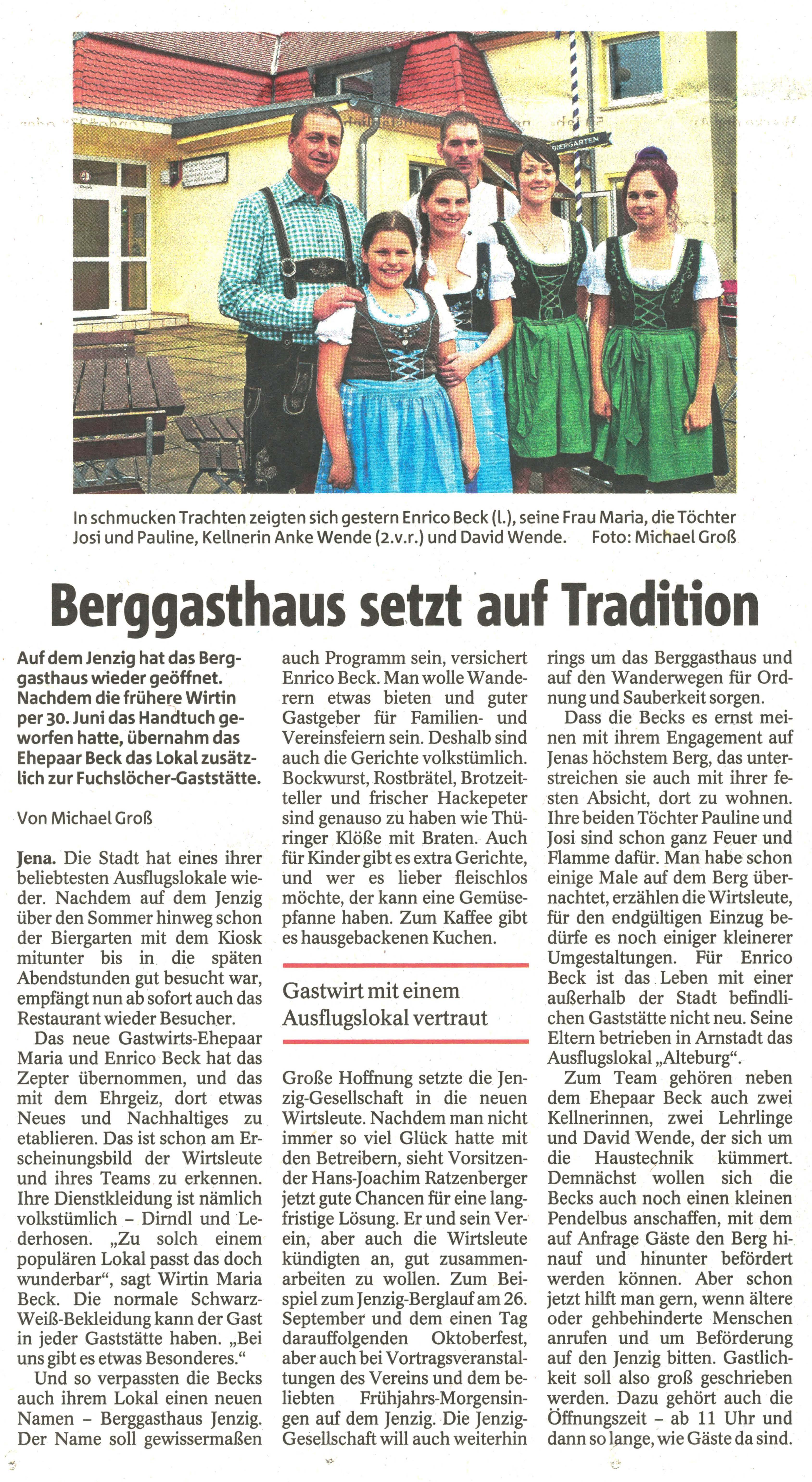 BIERGARTEN

In schmucken Trachten zeigten sich gestern Enrico Beck (l.), seine Frau Maria, die Töchter Josi und Pauline, Kellnerin Anke Wende (2.v.r.) und David Wende. Foto: Michael Groß

Berggasthaus setzt auf Tradition

Auf dem Jenzig hat das Berggasthaus wieder geöffnet. Nachdem die frühere Wirtin per 30. Juni das Handtuch geworfen hatte, übernahm das Ehepaar Beck das Lokal zusätzlich zur Fuchslöcher-Gaststätte.

Von Michael Groß

Jena. Die Stadt hat eines ihrer beliebtesten Ausflugslokale wieder. Nachdem auf dem Jenzig über den Sommer hinweg schon der Biergarten mit dem Kiosk mitunter bis in die späten Abendstunden gut besucht war, empfängt nun ab sofort auch das Restaurant wieder Besucher.

Das neue Gastwirts-Ehepaar Maria und Enrico Beck hat das Zepter übernommen, und das mit dem Ehrgeiz, dort etwas Neues und Nachhaltiges zu etablieren. Das ist schon am Erscheinungsbild der Wirtsleute und ihres Teams zu erkennen. Ihre Dienstkleidung ist nämlich volkstümlich – Dirndl und Lederhosen. „Zu solch einem populären Lokal passt das doch wunderbar“, sagt Wirtin Maria Beck. Die normale Schwarz-Weiß-Bekleidung kann der Gast in jeder Gaststätte haben. „Bei uns gibt es etwas Besonderes.“

Und so verpassten die Becks auch ihrem Lokal einen neuen Namen – Berggasthaus Jenzig. Der Name soll gewissermaßen auch Programm sein, versichert Enrico Beck. Man wolle Wanderern etwas bieten und guter Gastgeber für Familien- und Vereinsfeiern sein. Deshalb sind auch die Gerichte volkstümlich. Bockwurst, Rostbrätel, Brotzeitteller und frischer Hackepeter sind genauso zu haben wie Thüringer Klöße mit Braten. Auch für Kinder gibt es extra Gerichte, und wer es lieber fleischlos möchte, der kann eine Gemüsepfanne haben. Zum Kaffee gibt es hausgebackenen Kuchen.

Gastwirt mit einem Ausflugslokal vertraut

Große Hoffnung setzte die Jenzig-Gesellschaft in die neuen Wirtsleute. Nachdem man nicht immer so viel Glück hatte mit den Betreibern, sieht Vorsitzender Hans-Joachim Ratzenberger jetzt gute Chancen für eine langfristige Lösung. Er und sein Verein, aber auch die Wirtsleute kündigten an, gut zusammenarbeiten zu wollen. Zum Beispiel zum Jenzig-Berglauf am 26. September und dem einen Tag darauffolgenden Oktoberfest, aber auch bei Vortragsveranstaltungen des Vereins und dem beliebten Frühjahrs-Morgensingen auf dem Jenzig. Die Jenzig-Gesellschaft will auch weiterhin rings um das Berggasthaus und auf den Wanderwegen für Ordnung und Sauberkeit sorgen.

Dass die Becks es ernst meinen mit ihrem Engagement auf Jenas höchstem Berg, das unterstreichen sie auch mit ihrer festen Absicht, dort zu wohnen. Ihre beiden Töchter Pauline und Josi sind schon ganz Feuer und Flamme dafür. Man habe schon einige Male auf dem Berg übernachtet, erzählen die Wirtsleute, für den endgültigen Einzug bedürfe es noch einiger kleinerer Umgestaltungen. Für Enrico Beck ist das Leben mit einer außerhalb der Stadt befindlichen Gaststätte nicht neu. Seine Eltern betrieben in Arnstadt das Ausflugslokal „Alteburg“.

Zum Team gehören neben dem Ehepaar Beck auch zwei Kellnerinnen, zwei Lehrlinge und David Wende, der sich um die Haustechnik kümmert. Demnächst wollen sich die Becks auch noch einen kleinen Pendelbus anschaffen, mit dem auf Anfrage Gäste den Berg hinauf und hinunter befördert werden können. Aber schon jetzt hilft man gern, wenn ältere oder gehbehinderte Menschen anrufen und um Beförderung auf den Jenzig bitten. Gastlichkeit soll also groß geschrieben werden. Dazu gehört auch die Öffnungszeit – ab 11 Uhr und dann so lange, wie Gäste da sind.